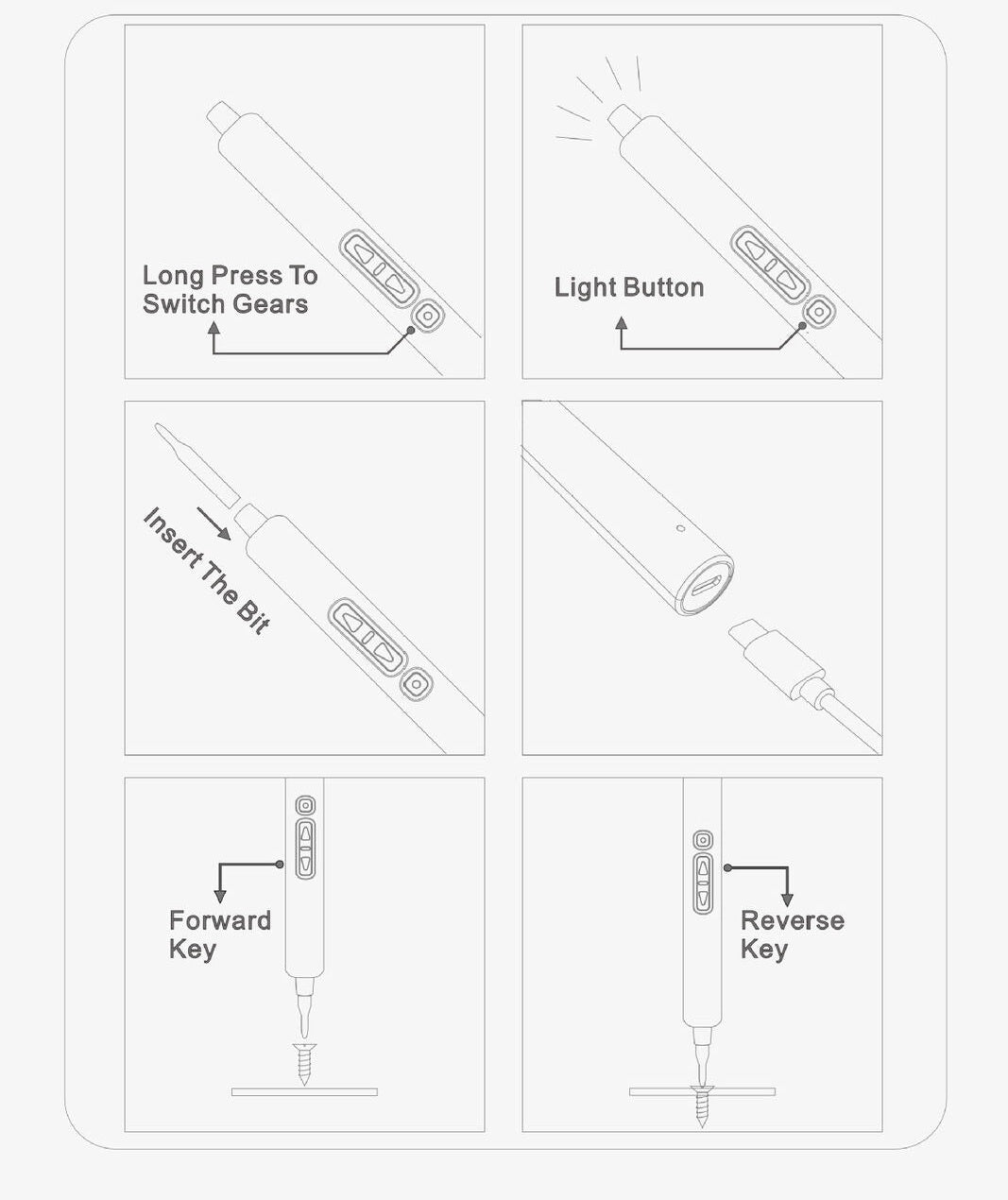 Long Press To Switch Gears

Light Button

Insert The Bit

Forward Key

Reverse Key